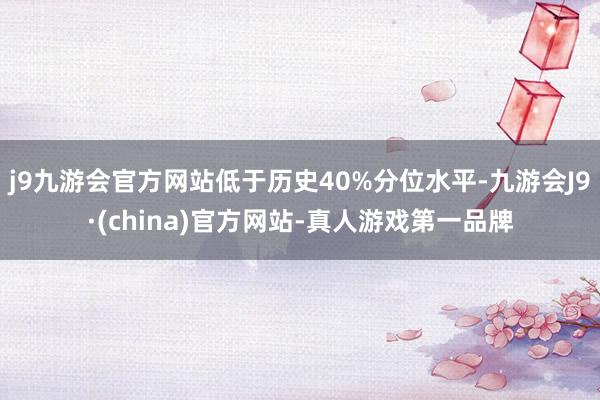 j9九游会官方网站低于历史40%分位水平-九游会J9·(china)官方网站-真人游戏第一品牌